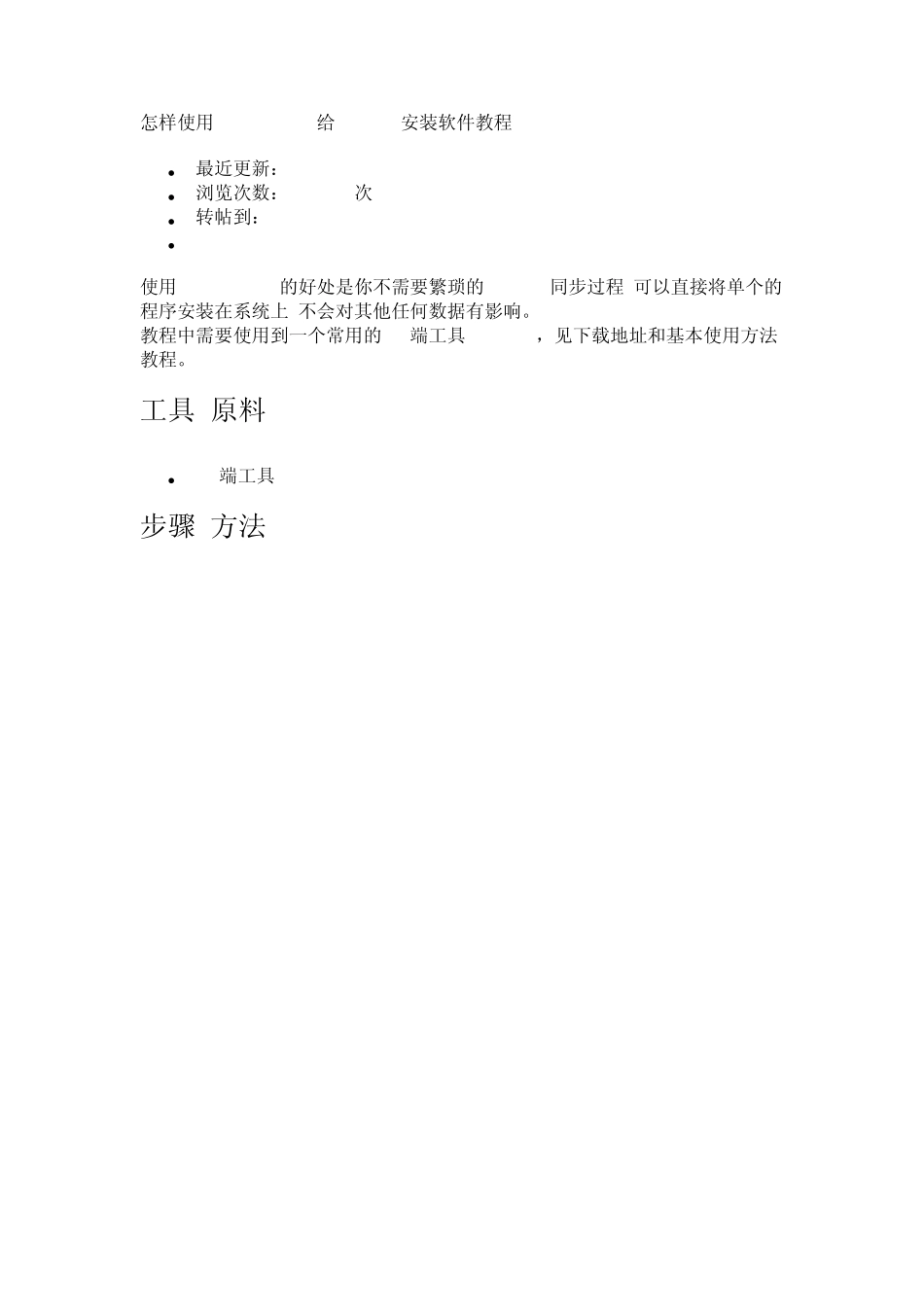 怎样使用 给 安装软件教程

- 最近更新：
- 浏览次数： 次
- 转帖到：
- 

使用 的好处是你不需要繁琐的 同步过程 可以直接将单个的程序安装在系统上 不会对其他任何数据有影响。
教程中需要使用到一个常用的 端工具 ，见下载地址和基本使用方法教程。

工具 原料

- 端工具

步骤 方法